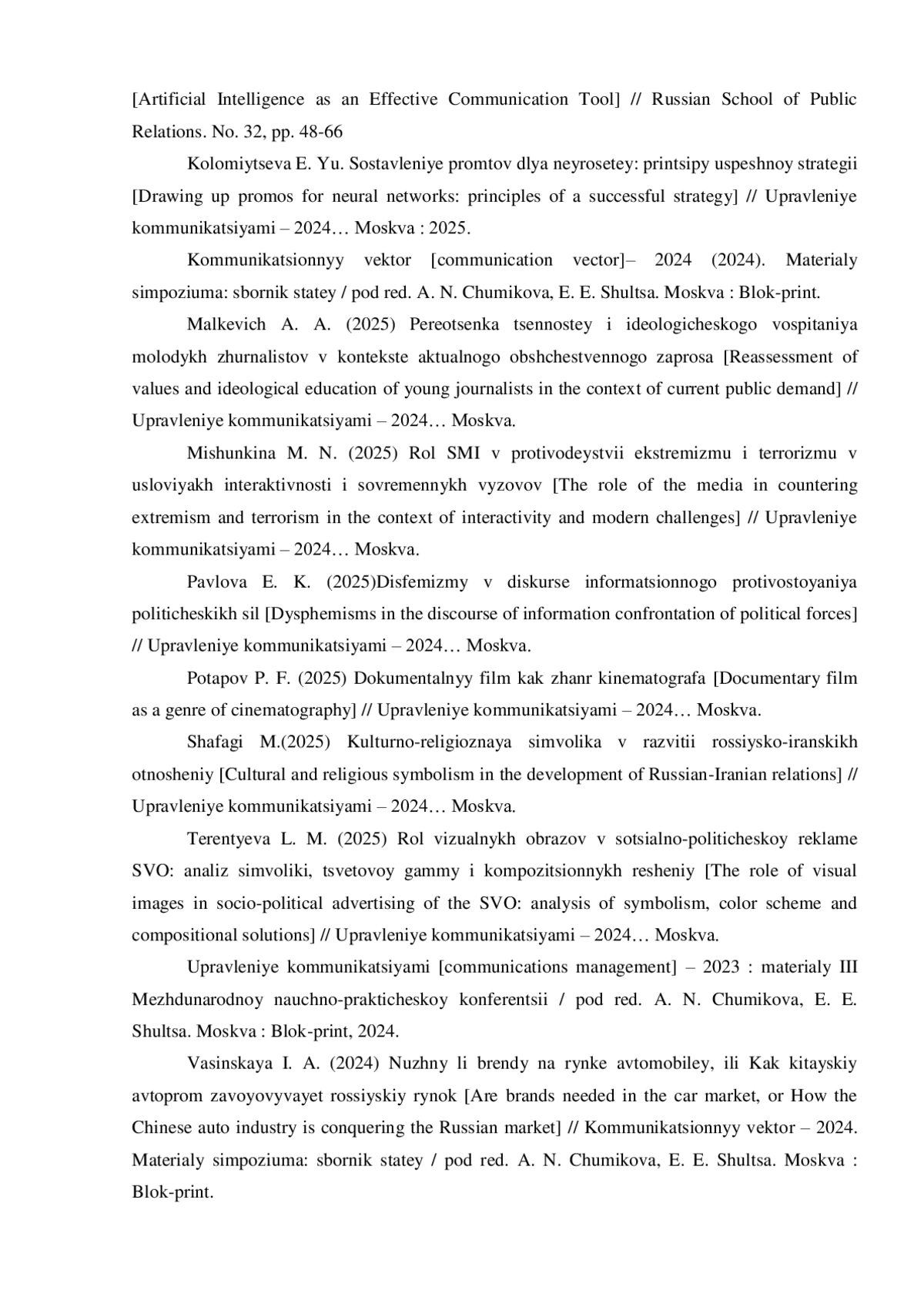 [Artificial Intelligence as an Effective Communication Tool] // Russian School of Public Relations. No. 32, pp. 48-66

Kolomiytseva E. Yu. Sostavleniye promtov dlya neyrosetey: printsipy uspeshnoy strategii [Drawing up promos for neural networks: principles of a successful strategy] // Upravleniye kommunikatsiyami – 2024… Moskva : 2025.

Kommunikatsionnyy vektor [communication vector]– 2024 (2024). Materialy simpoziuma: sbornik statey / pod red. A. N. Chumikova, E. E. Shultsa. Moskva : Blok-print.

Malkevich A. A. (2025) Pereotsenka tsennostey i ideologicheskogo vospitaniya molodykh zhurnalistov v kontekste aktualnogo obshchestvennogo zaprosa [Reassessment of values and ideological education of young journalists in the context of current public demand] // Upravleniye kommunikatsiyami – 2024… Moskva.

Mishunkina M. N. (2025) Rol SMI v protivodeystvii ekstremizmu i terrorizmu v usloviyakh interaktivnosti i sovremennykh vyzovov [The role of the media in countering extremism and terrorism in the context of interactivity and modern challenges] // Upravleniye kommunikatsiyami – 2024… Moskva.

Pavlova E. K. (2025)Disfemizmy v diskurse informatsionnogo protivostoyaniya politicheskikh sil [Dysphemisms in the discourse of information confrontation of political forces] // Upravleniye kommunikatsiyami – 2024… Moskva.

Potapov P. F. (2025) Dokumentalnyy film kak zhanr kinematografa [Documentary film as a genre of cinematography] // Upravleniye kommunikatsiyami – 2024… Moskva.

Shafagi M.(2025) Kulturno-religioznaya simvolika v razvitii rossiysko-iranskikh otnosheniy [Cultural and religious symbolism in the development of Russian-Iranian relations] // Upravleniye kommunikatsiyami – 2024… Moskva.

Terentyeva L. M. (2025) Rol vizualnykh obrazov v sotsialno-politicheskoy reklame SVO: analiz simvoliki, tsvetovoy gammy i kompozitsionnykh resheniy [The role of visual images in socio-political advertising of the SVO: analysis of symbolism, color scheme and compositional solutions] // Upravleniye kommunikatsiyami – 2024… Moskva.

Upravleniye kommunikatsiyami [communications management] – 2023 : materialy III Mezhdunarodnoy nauchno-prakticheskoy konferentsii / pod red. A. N. Chumikova, E. E. Shultsa. Moskva : Blok-print, 2024.

Vasinskaya I. A. (2024) Nuzhny li brendy na rynke avtomobiley, ili Kak kitayskiy avtoprom zavoyovyvayet rossiyskiy rynok [Are brands needed in the car market, or How the Chinese auto industry is conquering the Russian market] // Kommunikatsionnyy vektor – 2024. Materialy simpoziuma: sbornik statey / pod red. A. N. Chumikova, E. E. Shultsa. Moskva : Blok-print.